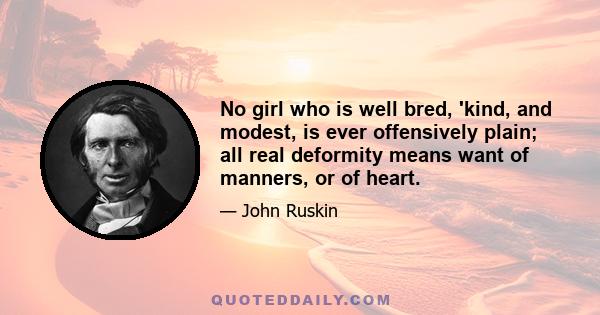 No girl who is well bred, 'kind, and modest, is ever offensively plain; all real deformity means want of manners, or of heart.

— John Ruskin

QUOTEDDAILY.COM